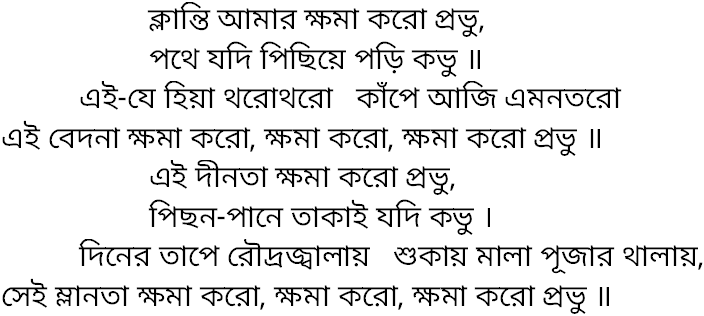 ক্লান্তি আমার ক্ষমা করো প্রভু,
পথে যদি পিছিয়ে পড়ি কভু ॥
এই-যে হিয়া থরোথরো কাঁপে আজি এমনতরো
এই বেদনা ক্ষমা করো, ক্ষমা করো, ক্ষমা করো প্রভু ॥
এই দীনতা ক্ষমা করো প্রভু,
পিছন-পানে তাকাই যদি কভু ।
দিনের তাপে রৌদ্রজ্বালায় শুকায় মালা পূজার থালায়,
সেই ম্লানতা ক্ষমা করো, ক্ষমা করো, ক্ষমা করো প্রভু ॥